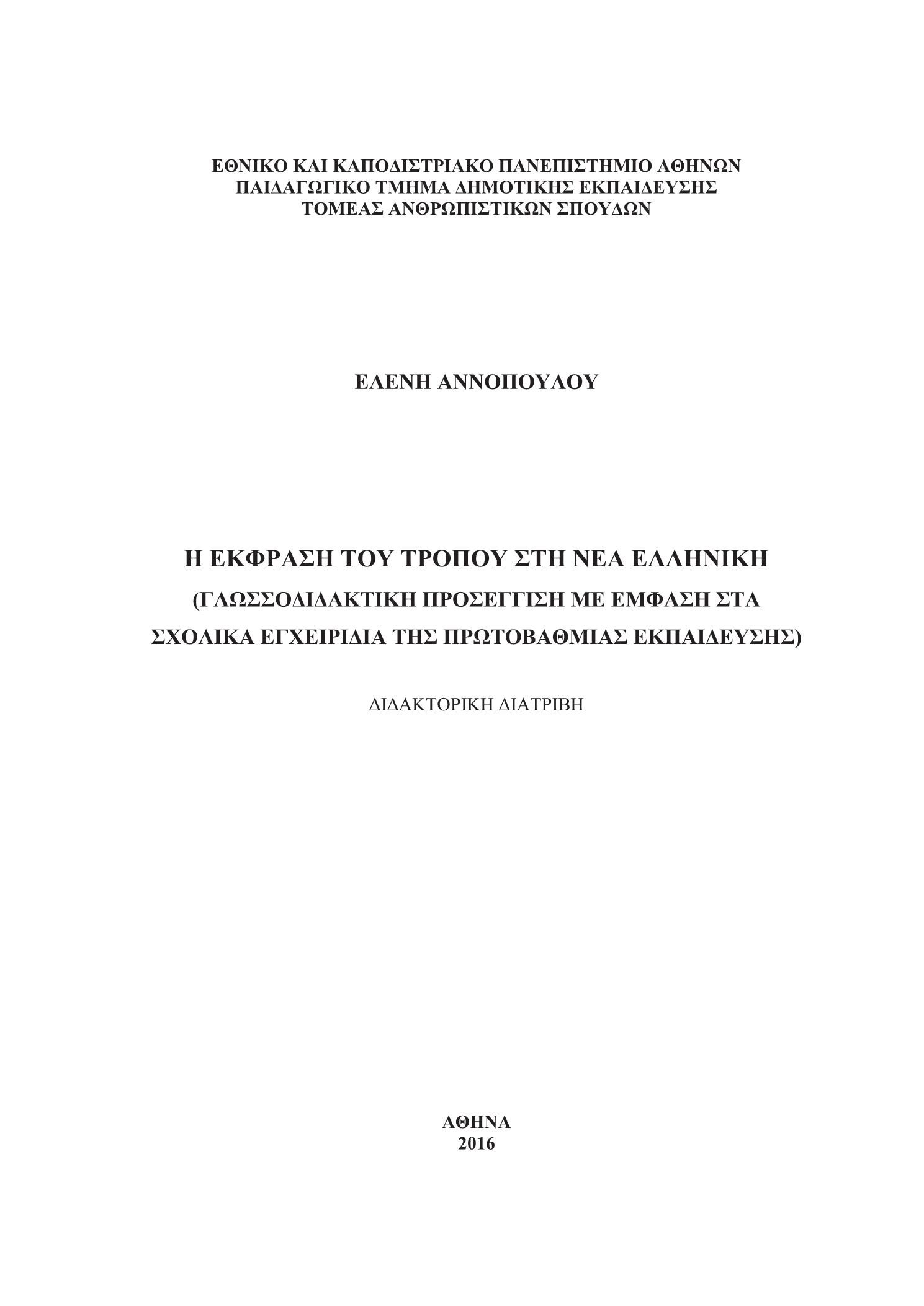 ΕΘΝΙΚΟ ΚΑΙ ΚΑΠΟΔΙΣΤΡΙΑΚΟ ΠΑΝΕΠΙΣΤΗΜΙΟ ΑΘΗΝΩΝ
ΠΑΙΔΑΓΩΓΙΚΟ ΤΜΗΜΑ ΔΗΜΟΤΙΚΗΣ ΕΚΠΑΙΔΕΥΣΗΣ
ΤΟΜΕΑΣ ΑΝΘΡΩΠΙΣΤΙΚΩΝ ΣΠΟΥΔΩΝ

ΕΛΕΝΗ ΑΝΝΟΠΟΥΛΟΥ

Η ΕΚΦΡΑΣΗ ΤΟΥ ΤΡΟΠΟΥ ΣΤΗ ΝΕΑ ΕΛΛΗΝΙΚΗ
(ΓΛΩΣΣΟΔΙΔΑΚΤΙΚΗ ΠΡΟΣΕΓΓΙΣΗ ΜΕ ΕΜΦΑΣΗ ΣΤΑ ΣΧΟΛΙΚΑ ΕΓΧΕΙΡΙΔΙΑ ΤΗΣ ΠΡΩΤΟΒΑΘΜΙΑΣ ΕΚΠΑΙΔΕΥΣΗΣ)

ΔΙΔΑΚΤΟΡΙΚΗ ΔΙΑΤΡΙΒΗ

ΑΘΗΝΑ
2016